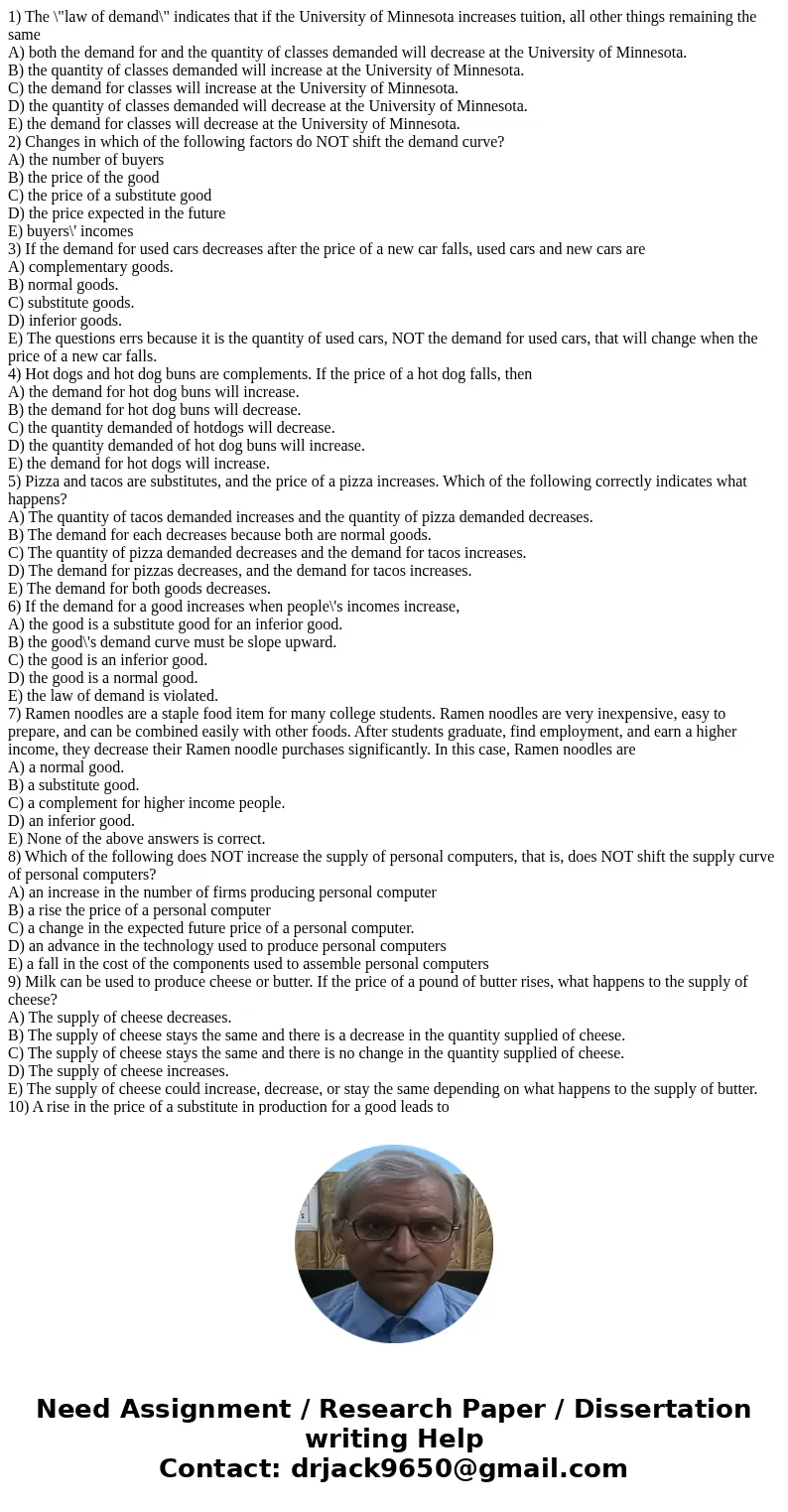 1) The \"law of demand\" indicates that if the University of Minnesota increases tuition, all other things remaining the same
A) both the demand for and the quantity of classes demanded will decrease at the University of Minnesota.
B) the quantity of classes demanded will increase at the University of Minnesota.
C) the demand for classes will increase at the University of Minnesota.
D) the quantity of classes demanded will decrease at the University of Minnesota.
E) the demand for classes will decrease at the University of Minnesota.
2) Changes in which of the following factors do NOT shift the demand curve?
A) the number of buyers
B) the price of the good
C) the price of a substitute good
D) the price expected in the future
E) buyers\' incomes
3) If the demand for used cars decreases after the price of a new car falls, used cars and new cars are
A) complementary goods.
B) normal goods.
C) substitute goods.
D) inferior goods.
E) The questions errs because it is the quantity of used cars, NOT the demand for used cars, that will change when the price of a new car falls.
4) Hot dogs and hot dog buns are complements. If the price of a hot dog falls, then
A) the demand for hot dog buns will increase.
B) the demand for hot dog buns will decrease.
C) the quantity demanded of hotdogs will decrease.
D) the quantity demanded of hot dog buns will increase.
E) the demand for hot dogs will increase.
5) Pizza and tacos are substitutes, and the price of a pizza increases. Which of the following correctly indicates what happens?
A) The quantity of tacos demanded increases and the quantity of pizza demanded decreases.
B) The demand for each decreases because both are normal goods.
C) The quantity of pizza demanded decreases and the demand for tacos increases.
D) The demand for pizzas decreases, and the demand for tacos increases.
E) The demand for both goods decreases.
6) If the demand for a good increases when people\'s incomes increase,
A) the good is a substitute good for an inferior good.
B) the good\'s demand curve must be slope upward.
C) the good is an inferior good.
D) the good is a normal good.
E) the law of demand is violated.
7) Ramen noodles are a staple food item for many college students. Ramen noodles are very inexpensive, easy to prepare, and can be combined easily with other foods. After students graduate, find employment, and earn a higher income, they decrease their Ramen noodle purchases significantly. In this case, Ramen noodles are
A) a normal good.
B) a substitute good.
C) a complement for higher income people.
D) an inferior good.
E) None of the above answers is correct.
8) Which of the following does NOT increase the supply of personal computers, that is, does NOT shift the supply curve of personal computers?
A) an increase in the number of firms producing personal computer
B) a rise the price of a personal computer
C) a change in the expected future price of a personal computer.
D) an advance in the technology used to produce personal computers
E) a fall in the cost of the components used to assemble personal computers
9) Milk can be used to produce cheese or butter. If the price of a pound of butter rises, what happens to the supply of cheese?
A) The supply of cheese decreases.
B) The supply of cheese stays the same and there is a decrease in the quantity supplied of cheese.
C) The supply of cheese stays the same and there is no change in the quantity supplied of cheese.
D) The supply of cheese increases.
E) The supply of cheese could increase, decrease, or stay the same depending on what happens to the supply of butter.
10) A rise in the price of a substitute in production for a good leads to

Need Assignment / Research Paper / Dissertation writing Help
Contact: drjack9650@gmail.com